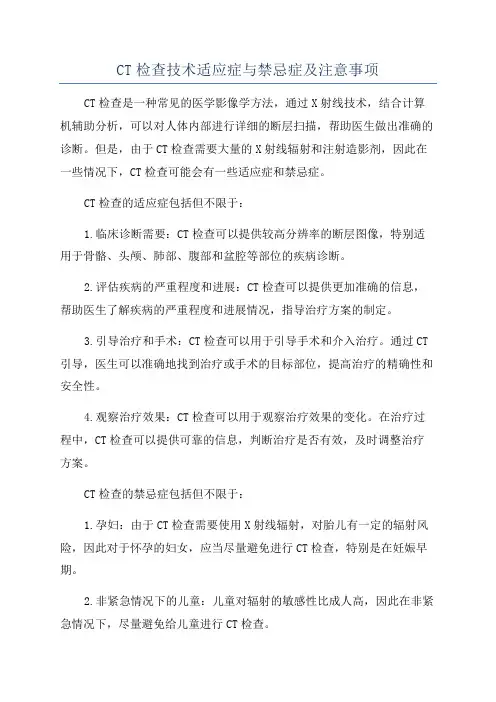 CT 检查技术适应症与禁忌症及注意事项

CT 检查是一种常见的医学影像学方法，通过 X 射线技术，结合计算机辅助分析，可以对人体内部进行详细的断层扫描，帮助医生做出准确的诊断。但是，由于 CT 检查需要大量的 X 射线辐射和注射造影剂，因此在一些情况下，CT 检查可能会有一些适应症和禁忌症。

CT 检查的适应症包括但不限于：

1.临床诊断需要：CT 检查可以提供较高分辨率的断层图像，特别适用于骨骼、头颅、肺部、腹部和盆腔等部位的疾病诊断。

2.评估疾病的严重程度和进展：CT 检查可以提供更加准确的信息，帮助医生了解疾病的严重程度和进展情况，指导治疗方案的制定。

3.引导治疗和手术：CT 检查可以用于引导手术和介入治疗。通过 CT 引导，医生可以准确地找到治疗或手术的目标部位，提高治疗的精确性和安全性。

4.观察治疗效果：CT 检查可以用于观察治疗效果的变化。在治疗过程中，CT 检查可以提供可靠的信息，判断治疗是否有效，及时调整治疗方案。

CT 检查的禁忌症包括但不限于：

1.孕妇：由于 CT 检查需要使用 X 射线辐射，对胎儿有一定的辐射风险，因此对于怀孕的妇女，应当尽量避免进行 CT 检查，特别是在妊娠早期。

2.非紧急情况下的儿童：儿童对辐射的敏感性比成人高，因此在非紧急情况下，尽量避免给儿童进行 CT 检查。